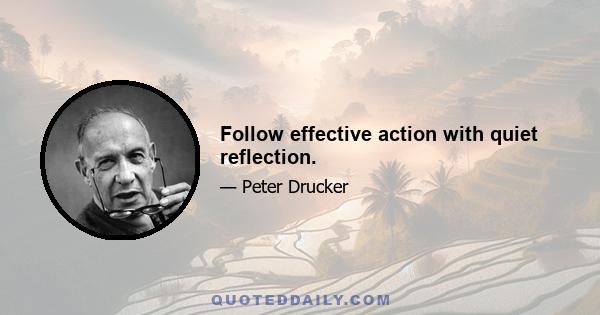 Follow effective action with quiet reflection.

— Peter Drucker

QUOTEDDAILY.COM